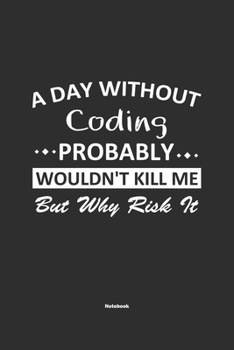 A DAY WITHOUT
Coding
PROBABLY
WOULDN'T KILL ME
But Why Risk It

Notebook